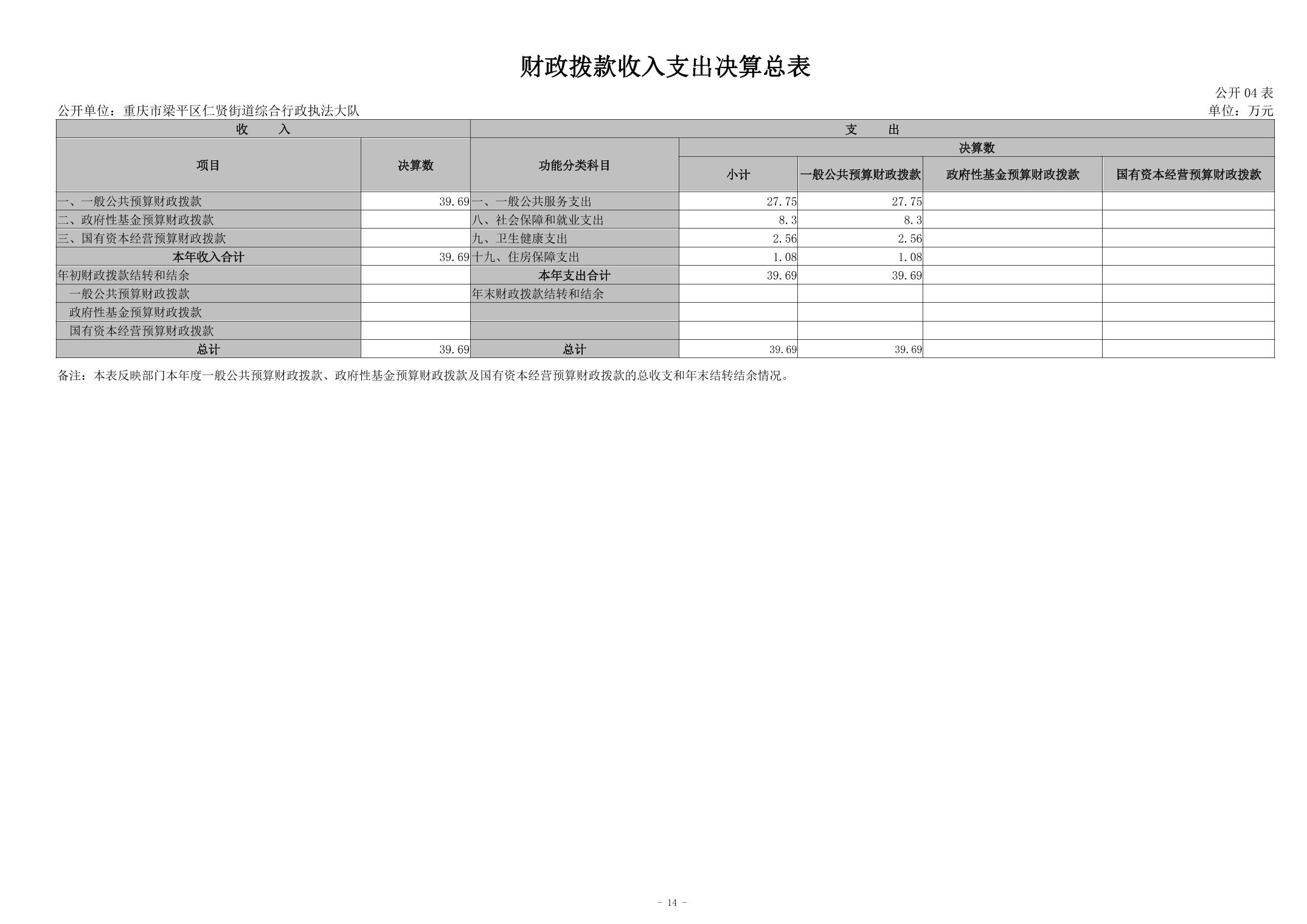 财政拨款收入支出决算总表

公开 04 表

公开单位：重庆市梁平区仁贤街道综合行政执法大队

单位：万元

| 收　　入 | | 支　　出 | | | | |
|---|---|---|---|---|---|---|
| 项目 | 决算数 | 功能分类科目 | 决算数 | | | |
| | | | 小计 | 一般公共预算财政拨款 | 政府性基金预算财政拨款 | 国有资本经营预算财政拨款 |
| 一、一般公共预算财政拨款 | 39.69 | 一、一般公共服务支出 | 27.75 | 27.75 | | |
| 二、政府性基金预算财政拨款 | | 八、社会保障和就业支出 | 8.3 | 8.3 | | |
| 三、国有资本经营预算财政拨款 | | 九、卫生健康支出 | 2.56 | 2.56 | | |
| 本年收入合计 | 39.69 | 十九、住房保障支出 | 1.08 | 1.08 | | |
| 年初财政拨款结转和结余 | | 本年支出合计 | 39.69 | 39.69 | | |
| 一般公共预算财政拨款 | | 年末财政拨款结转和结余 | | | | |
| 政府性基金预算财政拨款 | | | | | | |
| 国有资本经营预算财政拨款 | | | | | | |
| 总计 | 39.69 | 总计 | 39.69 | 39.69 | | |

备注：本表反映部门本年度一般公共预算财政拨款、政府性基金预算财政拨款及国有资本经营预算财政拨款的总收支和年末结转结余情况。

- 14 -